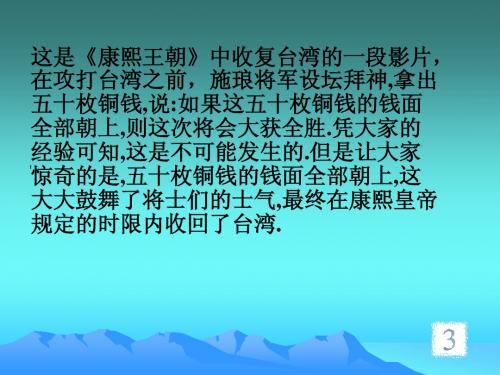 这是《康熙王朝》中收复台湾的一段影片，在攻打台湾之前，施琅将军设坛拜神,拿出五十枚铜钱,说:如果这五十枚铜钱的钱面全部朝上,则这次将会大获全胜.凭大家的经验可知,这是不可能发生的.但是让大家惊奇的是,五十枚铜钱的钱面全部朝上,这大大鼓舞了将士们的士气,最终在康熙皇帝规定的时限内收回了台湾.

3